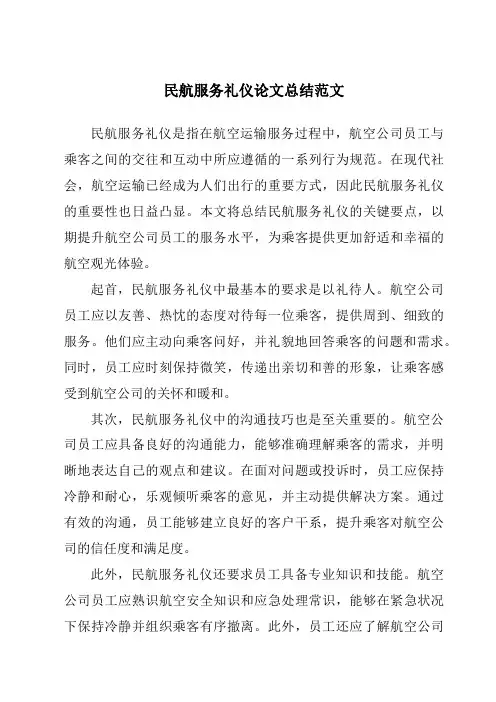 民航服务礼仪论文总结范文

民航服务礼仪是指在航空运输服务过程中，航空公司员工与乘客之间的交往和互动中所应遵循的一系列行为规范。在现代社会，航空运输已经成为人们出行的重要方式，因此民航服务礼仪的重要性也日益凸显。本文将总结民航服务礼仪的关键要点，以期提升航空公司员工的服务水平，为乘客提供更加舒适和幸福的航空观光体验。

起首，民航服务礼仪中最基本的要求是以礼待人。航空公司员工应以友善、热忱的态度对待每一位乘客，提供周到、细致的服务。他们应主动向乘客问好，并礼貌地回答乘客的问题和需求。同时，员工应时刻保持微笑，传递出亲切和善的形象，让乘客感受到航空公司的关怀和暖和。

其次，民航服务礼仪中的沟通技巧也是至关重要的。航空公司员工应具备良好的沟通能力，能够准确理解乘客的需求，并明晰地表达自己的观点和建议。在面对问题或投诉时，员工应保持冷静和耐心，乐观倾听乘客的意见，并主动提供解决方案。通过有效的沟通，员工能够建立良好的客户干系，提升乘客对航空公司的信任度和满足度。

此外，民航服务礼仪还要求员工具备专业知识和技能。航空公司员工应熟识航空安全知识和应急处理常识，能够在紧急状况下保持冷静并组织乘客有序撤离。此外，员工还应了解航空公司